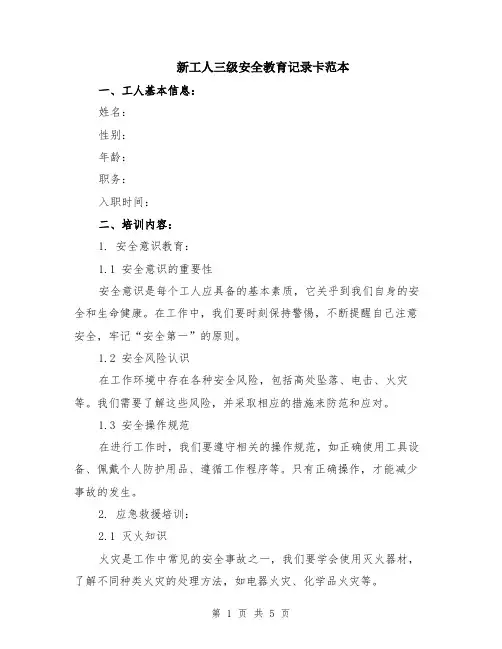 新工人三级安全教育记录卡范本

一、工人基本信息：

姓名：

性别：

年龄：

职务：

入职时间：

二、培训内容：

1. 安全意识教育：

1.1 安全意识的重要性

安全意识是每个工人应具备的基本素质，它关乎到我们自身的安全和生命健康。在工作中，我们要时刻保持警惕，不断提醒自己注意安全，牢记“安全第一”的原则。

1.2 安全风险认识

在工作环境中存在各种安全风险，包括高处坠落、电击、火灾等。我们需要了解这些风险，并采取相应的措施来防范和应对。

1.3 安全操作规范

在进行工作时，我们要遵守相关的操作规范，如正确使用工具设备、佩戴个人防护用品、遵循工作程序等。只有正确操作，才能减少事故的发生。

2. 应急救援培训：

2.1 灭火知识

火灾是工作中常见的安全事故之一，我们要学会使用灭火器材，了解不同种类火灾的处理方法，如电器火灾、化学品火灾等。

第 1 页 共 5 页